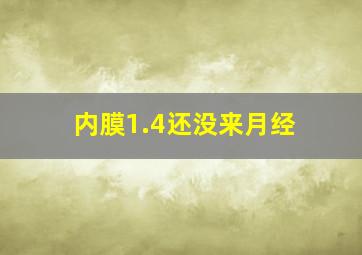 内膜1.4还没来月经